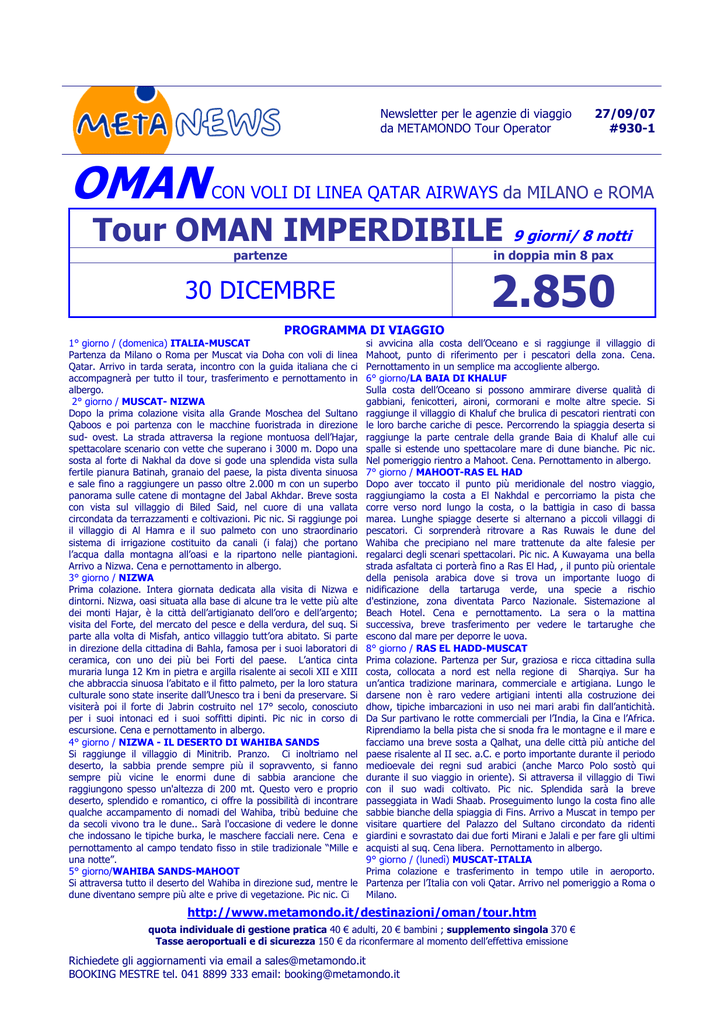 META NEWS

Newsletter per le agenzie di viaggio da METAMONDO Tour Operator

27/09/07
#930-1

OMAN CON VOLI DI LINEA QATAR AIRWAYS da MILANO e ROMA

Tour OMAN IMPERDIBILE 9 giorni/ 8 notti

| partenze | in doppia min 8 pax |
|---|---|
| 30 DICEMBRE | 2.850 |

PROGRAMMA DI VIAGGIO

1° giorno / (domenica) ITALIA-MUSCAT
Partenza da Milano o Roma per Muscat via Doha con voli di linea Qatar. Arrivo in tarda serata, incontro con la guida italiana che ci accompagnerà per tutto il tour, trasferimento e pernottamento in albergo.
2° giorno / MUSCAT- NIZWA
Dopo la prima colazione visita alla Grande Moschea del Sultano Qaboos e poi partenza con le macchine fuoristrada in direzione sud- ovest. La strada attraversa la regione montuosa dell'Hajar, spettacolare scenario con vette che superano i 3000 m. Dopo una sosta al forte di Nakhal da dove si gode una splendida vista sulla fertile pianura Batinah, granaio del paese, la pista diventa sinuosa e sale fino a raggiungere un passo oltre 2.000 m con un superbo panorama sulle catene di montagne del Jabal Akhdar. Breve sosta con vista sul villaggio di Biled Said, nel cuore di una vallata circondata da terrazzamenti e coltivazioni. Pic nic. Si raggiunge poi il villaggio di Al Hamra e il suo palmeto con uno straordinario sistema di irrigazione costituito da canali (i falaj) che portano l'acqua dalla montagna all'oasi e la ripartono nelle piantagioni. Arrivo a Nizwa. Cena e pernottamento in albergo.
3° giorno / NIZWA
Prima colazione. Intera giornata dedicata alla visita di Nizwa e dintorni. Nizwa, oasi situata alla base di alcune tra le vette più alte dei monti Hajar, è la città dell'artigianato dell'oro e dell'argento; visita del Forte, del mercato del pesce e della verdura, del suq. Si parte alla volta di Misfah, antico villaggio tutt'ora abitato. Si parte in direzione della cittadina di Bahla, famosa per i suoi laboratori di ceramica, con uno dei più bei Forti del paese. L'antica cinta muraria lunga 12 Km in pietra e argilla risalente ai secoli XII e XIII che abbraccia sinuosa l'abitato e il fitto palmeto, per la loro statura culturale sono state inserite dall'Unesco tra i beni da preservare. Si visiterà poi il forte di Jabrin costruito nel 17° secolo, conosciuto per i suoi intonaci ed i suoi soffitti dipinti. Pic nic in corso di escursione. Cena e pernottamento in albergo.
4° giorno / NIZWA - IL DESERTO DI WAHIBA SANDS
Si raggiunge il villaggio di Minitrib. Pranzo. Ci inoltriamo nel deserto, la sabbia prende sempre più il sopravvento, si fanno sempre più vicine le enormi dune di sabbia arancione che raggiungono spesso un'altezza di 200 mt. Questo vero e proprio deserto, splendido e romantico, ci offre la possibilità di incontrare qualche accampamento di nomadi del Wahiba, tribù beduine che da secoli vivono tra le dune.. Sarà l'occasione di vedere le donne che indossano le tipiche burka, le maschere facciali nere. Cena e pernottamento al campo tendato fisso in stile tradizionale "Mille e una notte".
5° giorno/WAHIBA SANDS-MAHOOT
Si attraversa tutto il deserto del Wahiba in direzione sud, mentre le dune diventano sempre più alte e prive di vegetazione. Pic nic. Ci si avvicina alla costa dell'Oceano e si raggiunge il villaggio di Mahoot, punto di riferimento per i pescatori della zona. Cena. Pernottamento in un semplice ma accogliente albergo.
6° giorno/LA BAIA DI KHALUF
Sulla costa dell'Oceano si possono ammirare diverse qualità di gabbiani, fenicotteri, aironi, cormorani e molte altre specie. Si raggiunge il villaggio di Khaluf che brulica di pescatori rientrati con le loro barche cariche di pesce. Percorrendo la spiaggia deserta si raggiunge la parte centrale della grande Baia di Khaluf alle cui spalle si estende uno spettacolare mare di dune bianche. Pic nic. Nel pomeriggio rientro a Mahoot. Cena. Pernottamento in albergo.
7° giorno / MAHOOT-RAS EL HAD
Dopo aver toccato il punto più meridionale del nostro viaggio, raggiungiamo la costa a El Nakhdal e percorriamo la pista che corre verso nord lungo la costa, o la battigia in caso di bassa marea. Lunghe spiagge deserte si alternano a piccoli villaggi di pescatori. Ci sorprenderà ritrovare a Ras Ruwais le dune del Wahiba che precipiano nel mare trattenute da alte falesie per regalarci degli scenari spettacolari. Pic nic. A Kuwayama una bella strada asfaltata ci porterà fino a Ras El Had, , il punto più orientale della penisola arabica dove si trova un importante luogo di nidificazione della tartaruga verde, una specie a rischio d'estinzione, zona diventata Parco Nazionale. Sistemazione al Beach Hotel. Cena e pernottamento. La sera o la mattina successiva, breve trasferimento per vedere le tartarughe che escono dal mare per deporre le uova.
8° giorno / RAS EL HADD-MUSCAT
Prima colazione. Partenza per Sur, graziosa e ricca cittadina sulla costa, collocata a nord est nella regione di Sharqiya. Sur ha un'antica tradizione marinara, commerciale e artigiana. Lungo le darsene non è raro vedere artigiani intenti alla costruzione dei dhow, tipiche imbarcazioni in uso nei mari arabi fin dall'antichità. Da Sur partivano le rotte commerciali per l'India, la Cina e l'Africa. Riprendiamo la bella pista che si snoda fra le montagne e il mare e facciamo una breve sosta a Qalhat, una delle città più antiche del paese risalente al II sec. a.C. e porto importante durante il periodo medioevale dei regni sud arabici (anche Marco Polo sostò qui durante il suo viaggio in oriente). Si attraversa il villaggio di Tiwi con il suo wadi coltivato. Pic nic. Splendida sarà la breve passeggiata in Wadi Shaab. Proseguimento lungo la costa fino alle sabbie bianche della spiaggia di Fins. Arrivo a Muscat in tempo per visitare quartiere del Palazzo del Sultano circondato da ridenti giardini e sovrastato dai due forti Mirani e Jalali e per fare gli ultimi acquisti al suq. Cena libera. Pernottamento in albergo.
9° giorno / (lunedì) MUSCAT-ITALIA
Prima colazione e trasferimento in tempo utile in aeroporto. Partenza per l'Italia con voli Qatar. Arrivo nel pomeriggio a Roma o Milano.

http://www.metamondo.it/destinazioni/oman/tour.htm

quota individuale di gestione pratica 40 € adulti, 20 € bambini ; supplemento singola 370 €
Tasse aeroportuali e di sicurezza 150 € da riconfermare al momento dell'effettiva emissione

Richiedete gli aggiornamenti via email a sales@metamondo.it
BOOKING MESTRE tel. 041 8899 333 email: booking@metamondo.it